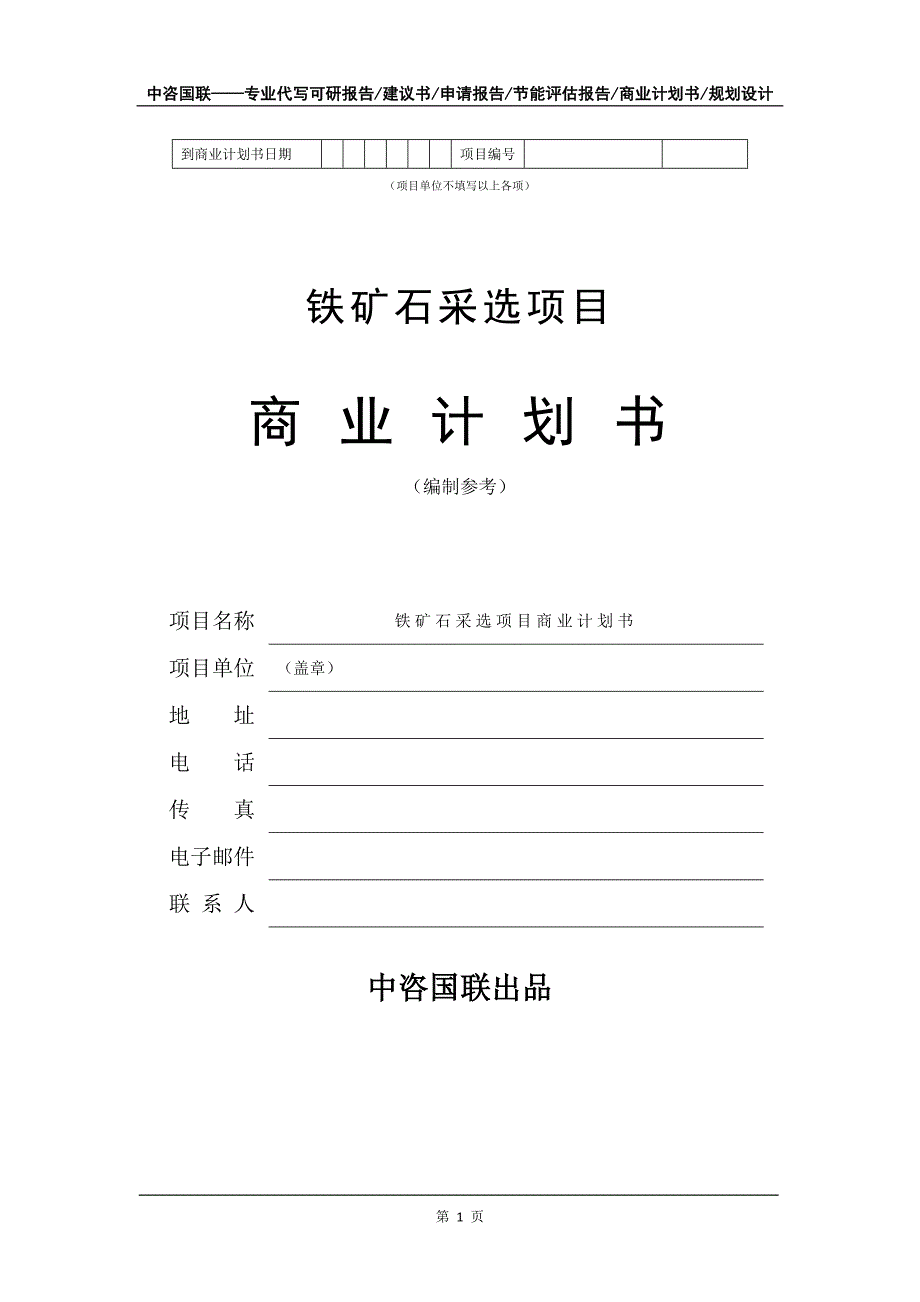 中咨国联——专业代写可研报告/建议书/申请报告/节能评估报告/商业计划书/规划设计

| 到商业计划书日期 | | | | | | | 项目编号 | | |
|---|---|---|---|---|---|---|---|---|---|

（项目单位不填写以上各项）

铁矿石采选项目

商 业 计 划 书

（编制参考）

项目名称 铁矿石采选项目商业计划书

项目单位 （盖章）

地 址

电 话

传 真

电子邮件

联 系 人

中咨国联出品

第 1 页